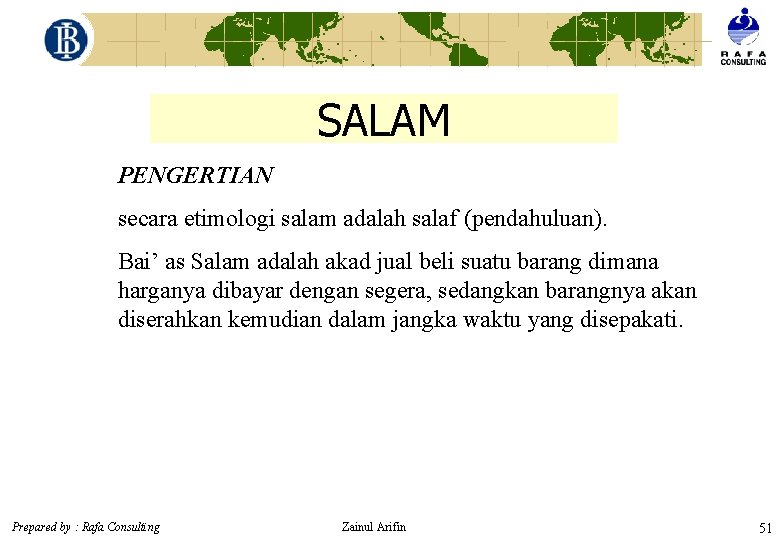 RAFA
CONSULTING

SALAM

PENGERTIAN

secara etimologi salam adalah salaf (pendahuluan).

Bai' as Salam adalah akad jual beli suatu barang dimana harganya dibayar dengan segera, sedangkan barangnya akan diserahkan kemudian dalam jangka waktu yang disepakati.

Prepared by : Rafa Consulting
Zainul Arifin
51